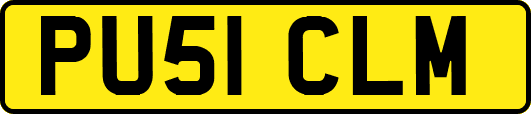 PU51 CLM